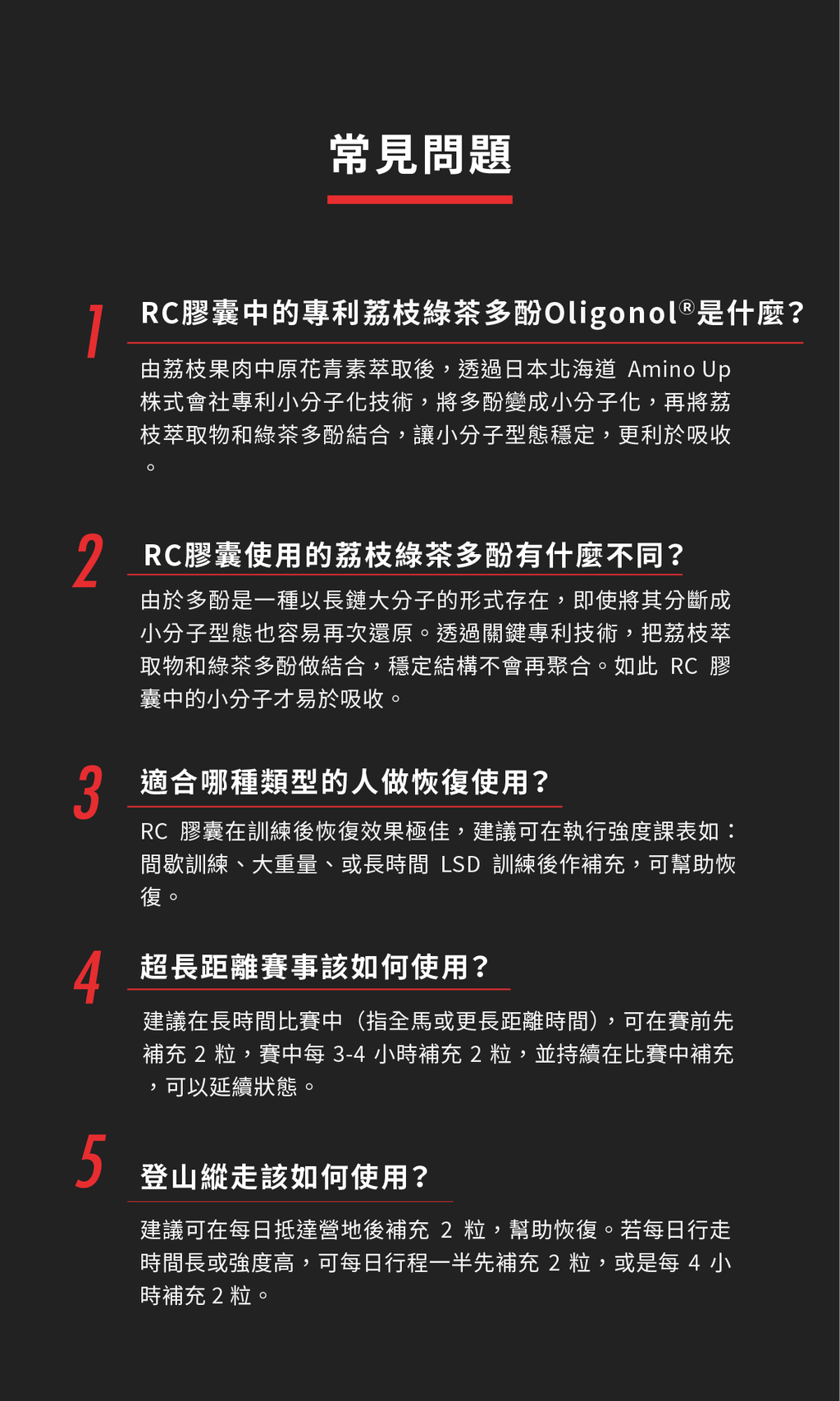 常見問題

1
RC膠囊中的專利荔枝綠茶多酚Oligonol®是什麼？

由荔枝果肉中原花青素萃取後，透過日本北海道 Amino Up 株式會社專利小分子化技術，將多酚變成小分子化，再將荔枝萃取物和綠茶多酚結合，讓小分子型態穩定，更利於吸收。

2
RC膠囊使用的荔枝綠茶多酚有什麼不同？

由於多酚是一種以長鏈大分子的形式存在，即使將其分斷成小分子型態也容易再次還原。透過關鍵專利技術，把荔枝萃取物和綠茶多酚做結合，穩定結構不會再聚合。如此 RC 膠囊中的小分子才易於吸收。

3
適合哪種類型的人做恢復使用？

RC 膠囊在訓練後恢復效果極佳，建議可在執行強度課表如：間歇訓練、大重量、或長時間 LSD 訓練後作補充，可幫助恢復。

4
超長距離賽事該如何使用？

建議在長時間比賽中（指全馬或更長距離時間），可在賽前先補充 2 粒，賽中每 3-4 小時補充 2 粒，並持續在比賽中補充，可以延續狀態。

5
登山縱走該如何使用？

建議可在每日抵達營地後補充 2 粒，幫助恢復。若每日行走時間長或強度高，可每日行程一半先補充 2 粒，或是每 4 小時補充 2 粒。